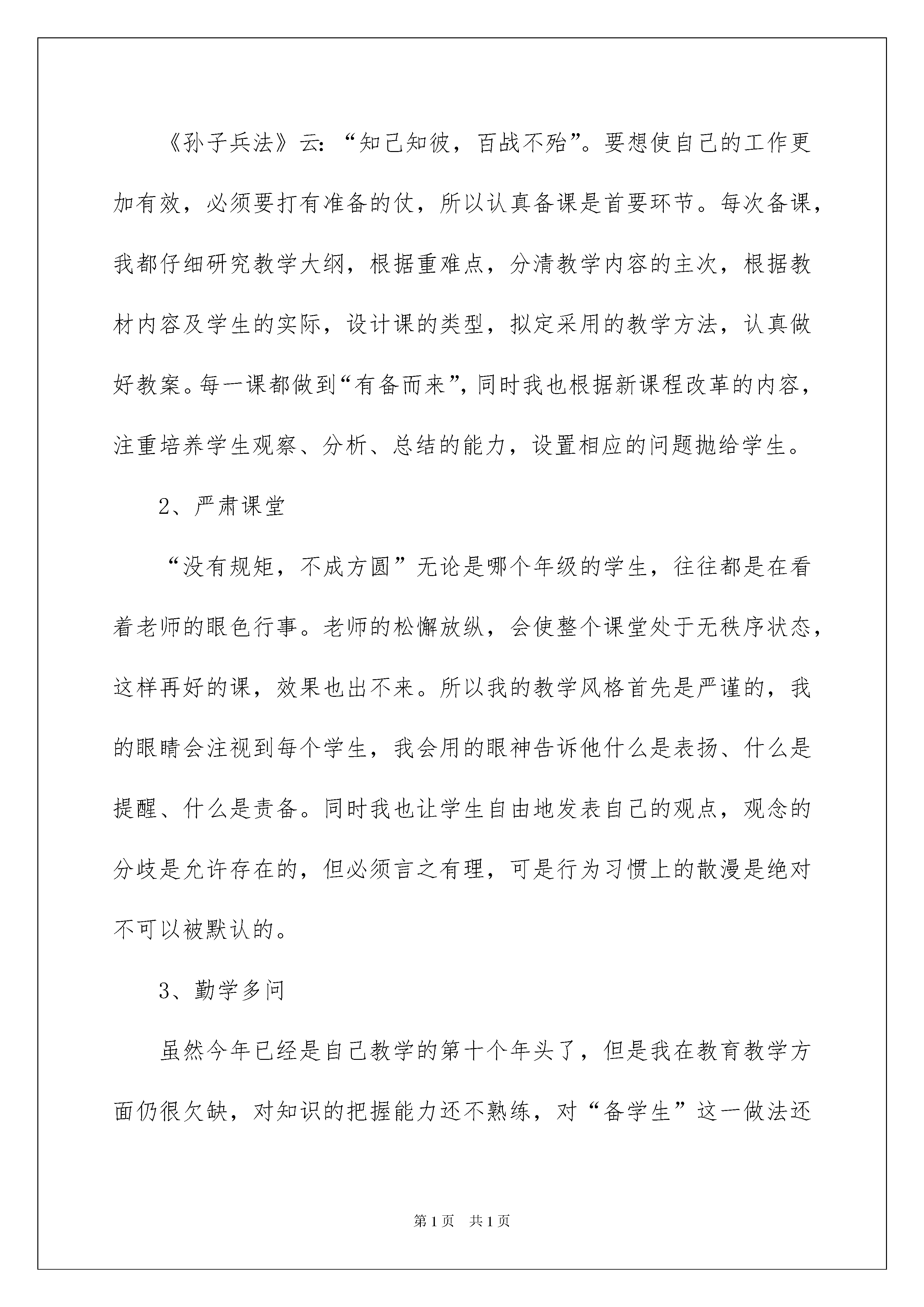 《孙子兵法》云:“知己知彼，百战不殆”。要想使自己的工作更加有效，必须要打有准备的仗，所以认真备课是首要环节。每次备课，我都仔细研究教学大纲，根据重难点，分清教学内容的主次，根据教材内容及学生的实际，设计课的类型，拟定采用的教学方法，认真做好教案。每一课都做到“有备而来”，同时我也根据新课程改革的内容，注重培养学生观察、分析、总结的能力，设置相应的问题抛给学生。

2、严肃课堂

“没有规矩，不成方圆”无论是哪个年级的学生，往往都是在看着老师的眼色行事。老师的松懈放纵，会使整个课堂处于无秩序状态，这样再好的课，效果也出不来。所以我的教学风格首先是严谨的，我的眼睛会注视到每个学生，我会用的眼神告诉他什么是表扬、什么是提醒、什么是责备。同时我也让学生自由地发表自己的观点，观念的分歧是允许存在的，但必须言之有理，可是行为习惯上的散漫是绝对不可以被默认的。

3、勤学多问

虽然今年已经是自己教学的第十个年头了，但是我在教育教学方面仍很欠缺，对知识的把握能力还不熟练，对“备学生”这一做法还

第1页 共1页